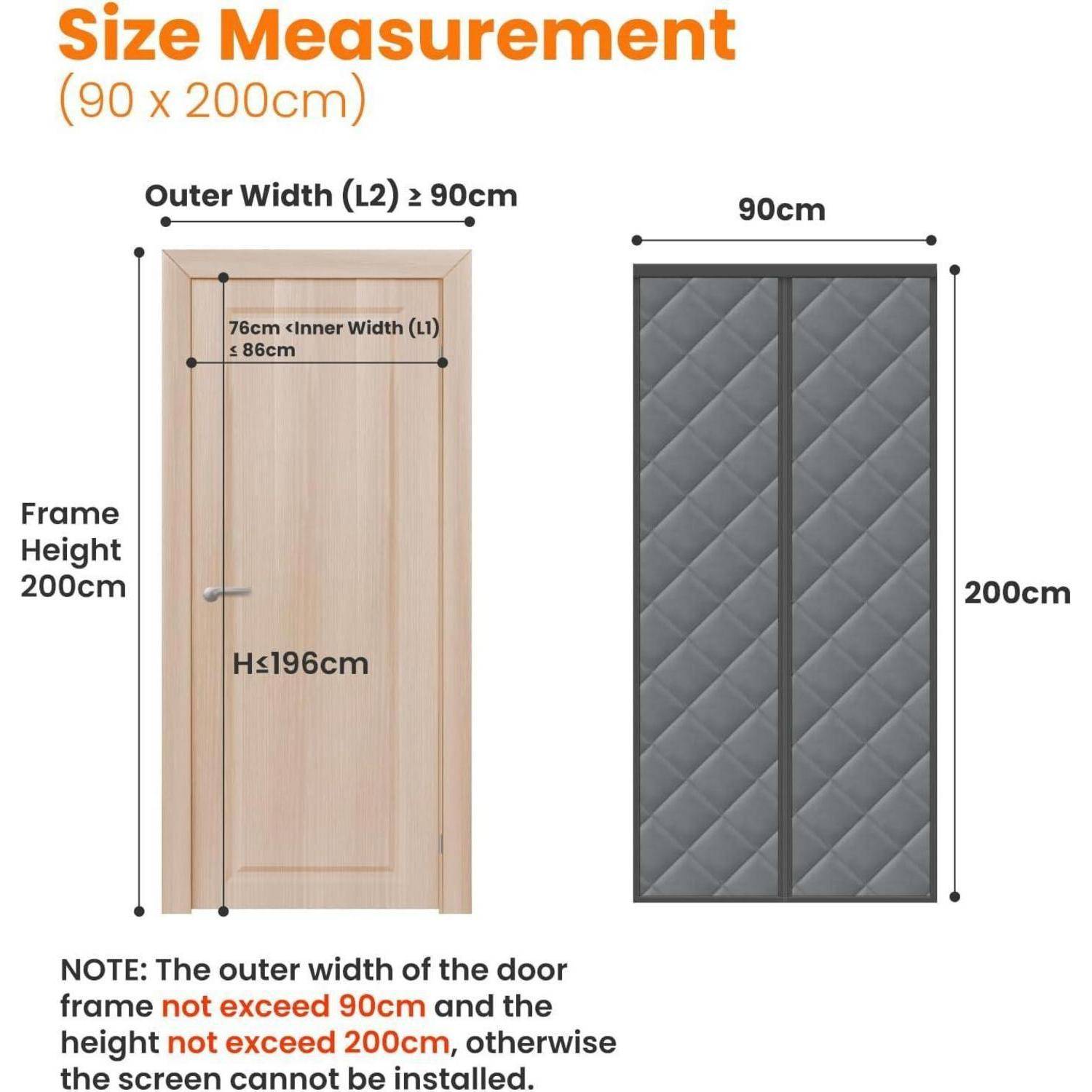 Size Measurement
(90 x 200cm)

Outer Width (L2) ≥ 90cm

76cm <Inner Width (L1) ≤ 86cm

Frame Height 200cm

H≤196cm

90cm

200cm

NOTE: The outer width of the door frame not exceed 90cm and the height not exceed 200cm, otherwise the screen cannot be installed.